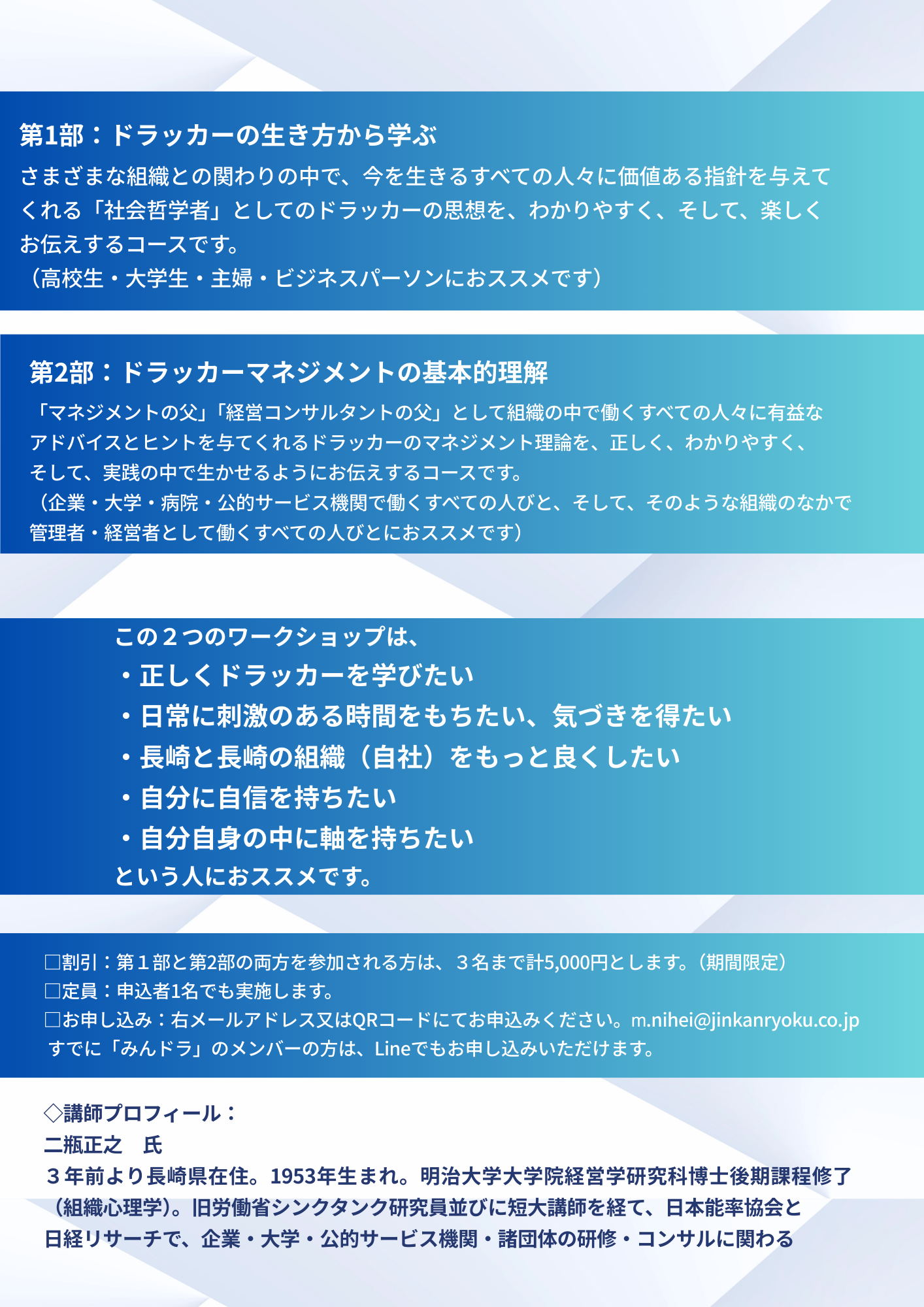 第1部：ドラッカーの生き方から学ぶ

さまざまな組織との関わりの中で、今を生きるすべての人々に価値ある指針を与えてくれる「社会哲学者」としてのドラッカーの思想を、わかりやすく、そして、楽しくお伝えするコースです。
（高校生・大学生・主婦・ビジネスパーソンにおススメです）

第2部：ドラッカーマネジメントの基本的理解

「マネジメントの父」「経営コンサルタントの父」として組織の中で働くすべての人々に有益なアドバイスとヒントを与てくれるドラッカーのマネジメント理論を、正しく、わかりやすく、そして、実践の中で生かせるようにお伝えするコースです。
（企業・大学・病院・公的サービス機関で働くすべての人びと、そして、そのような組織のなかで管理者・経営者として働くすべての人びとにおススメです）

この２つのワークショップは、
・正しくドラッカーを学びたい
・日常に刺激のある時間をもちたい、気づきを得たい
・長崎と長崎の組織（自社）をもっと良くしたい
・自分に自信を持ちたい
・自分自身の中に軸を持ちたい
という人におススメです。

□割引：第１部と第2部の両方を参加される方は、３名まで計5,000円とします。（期間限定）
□定員：申込者1名でも実施します。
□お申し込み：右メールアドレス又はQRコードにてお申込みください。m.nihei@jinkanryoku.co.jp
すでに「みんドラ」のメンバーの方は、Lineでもお申し込みいただけます。

◇講師プロフィール：
二瓶正之　氏
３年前より長崎県在住。1953年生まれ。明治大学大学院経営学研究科博士後期課程修了（組織心理学）。旧労働省シンクタンク研究員並びに短大講師を経て、日本能率協会と日経リサーチで、企業・大学・公的サービス機関・諸団体の研修・コンサルに関わる